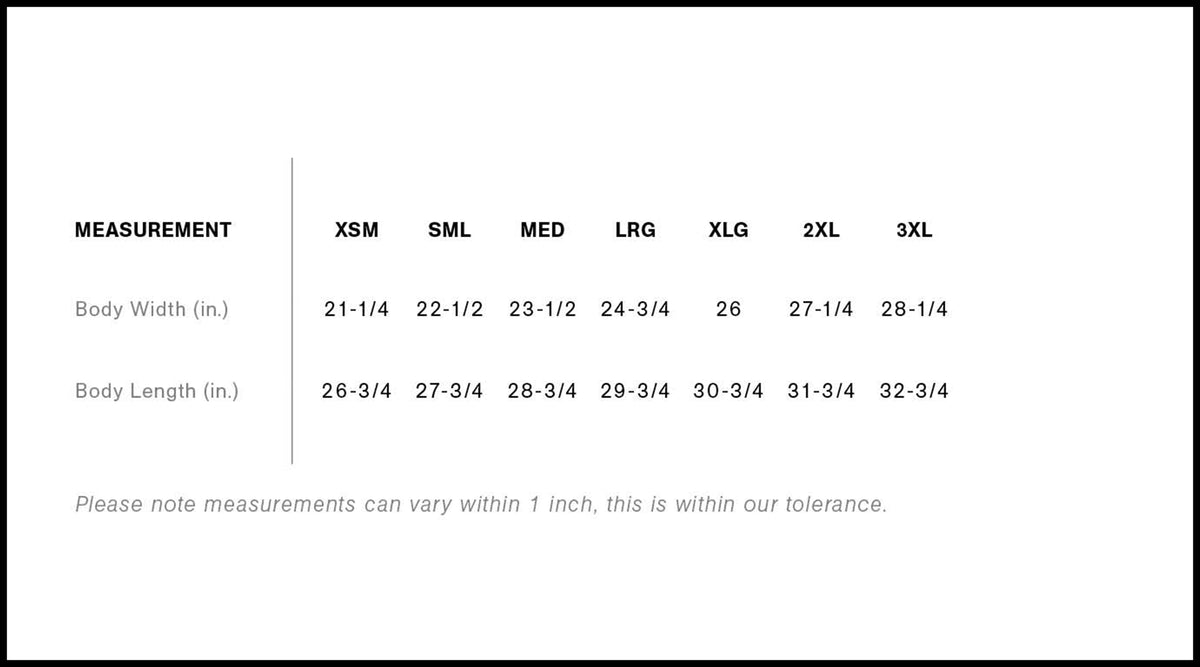 | MEASUREMENT | XSM | SML | MED | LRG | XLG | 2XL | 3XL |
|---|---|---|---|---|---|---|---|
| Body Width (in.) | 21-1/4 | 22-1/2 | 23-1/2 | 24-3/4 | 26 | 27-1/4 | 28-1/4 |
| Body Length (in.) | 26-3/4 | 27-3/4 | 28-3/4 | 29-3/4 | 30-3/4 | 31-3/4 | 32-3/4 |

Please note measurements can vary within 1 inch, this is within our tolerance.